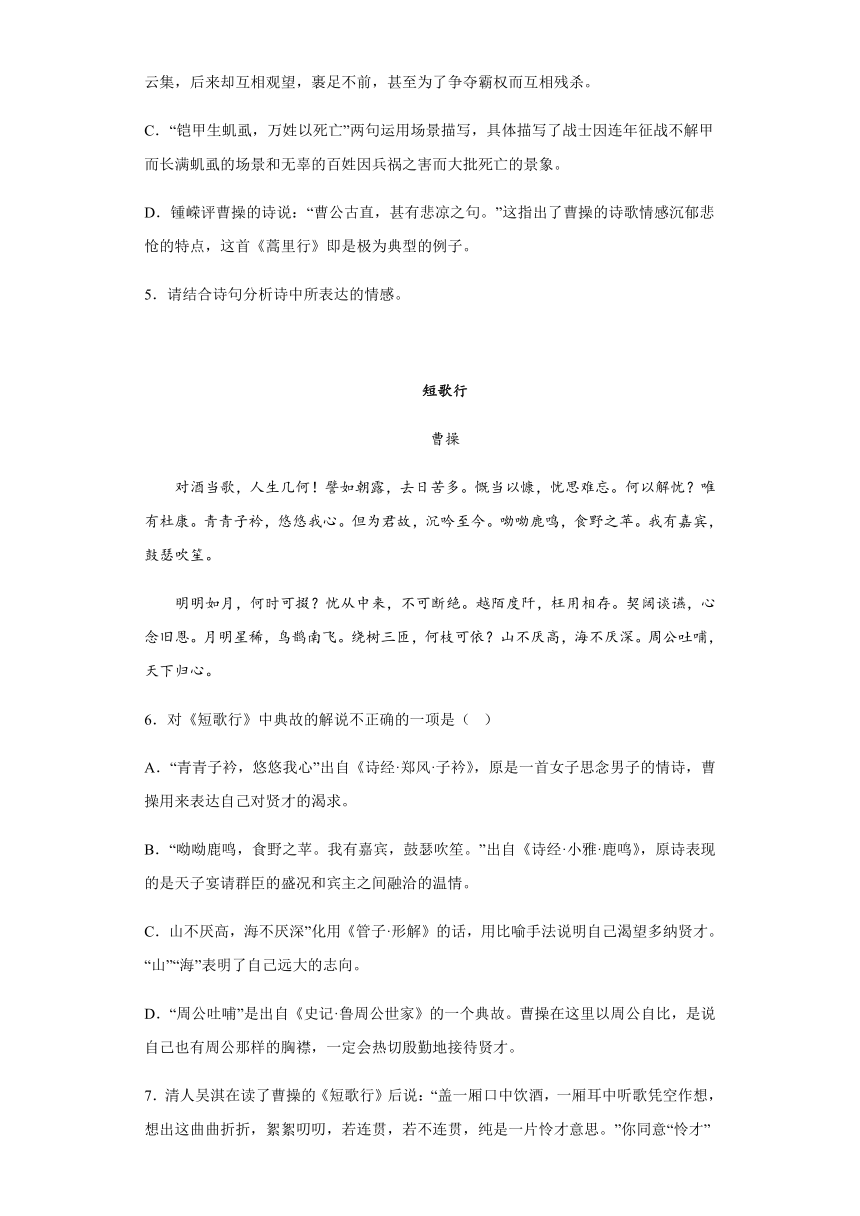 云集，后来却互相观望，裹足不前，甚至为了争夺霸权而互相残杀。

C．“铠甲生虮虱，万姓以死亡”两句运用场景描写，具体描写了战士因连年征战不解甲而长满虮虱的场景和无辜的百姓因兵祸之害而大批死亡的景象。

D．锺嵘评曹操的诗说：“曹公古直，甚有悲凉之句。”这指出了曹操的诗歌情感沉郁悲怆的特点，这首《蒿里行》即是极为典型的例子。

5．请结合诗句分析诗中所表达的情感。

短歌行

曹操

对酒当歌，人生几何！譬如朝露，去日苦多。慨当以慷，忧思难忘。何以解忧？唯有杜康。青青子衿，悠悠我心。但为君故，沉吟至今。呦呦鹿鸣，食野之苹。我有嘉宾，鼓瑟吹笙。

明明如月，何时可掇？忧从中来，不可断绝。越陌度阡，枉用相存。契阔谈讌，心念旧恩。月明星稀，乌鹊南飞。绕树三匝，何枝可依？山不厌高，海不厌深。周公吐哺，天下归心。

6．对《短歌行》中典故的解说不正确的一项是（    ）

A．“青青子衿，悠悠我心”出自《诗经·郑风·子衿》，原是一首女子思念男子的情诗，曹操用来表达自己对贤才的渴求。

B．“呦呦鹿鸣，食野之苹。我有嘉宾，鼓瑟吹笙。”出自《诗经·小雅·鹿鸣》，原诗表现的是天子宴请群臣的盛况和宾主之间融洽的温情。

C．山不厌高，海不厌深”化用《管子·形解》的话，用比喻手法说明自己渴望多纳贤才。“山”“海”表明了自己远大的志向。

D．“周公吐哺”是出自《史记·鲁周公世家》的一个典故。曹操在这里以周公自比，是说自己也有周公那样的胸襟，一定会热切殷勤地接待贤才。

7．清人吴淇在读了曹操的《短歌行》后说：“盖一厢口中饮酒，一厢耳中听歌凭空作想，想出这曲曲折折，絮絮叨叨，若连贯，若不连贯，纯是一片怜才意思。”你同意“怜才”